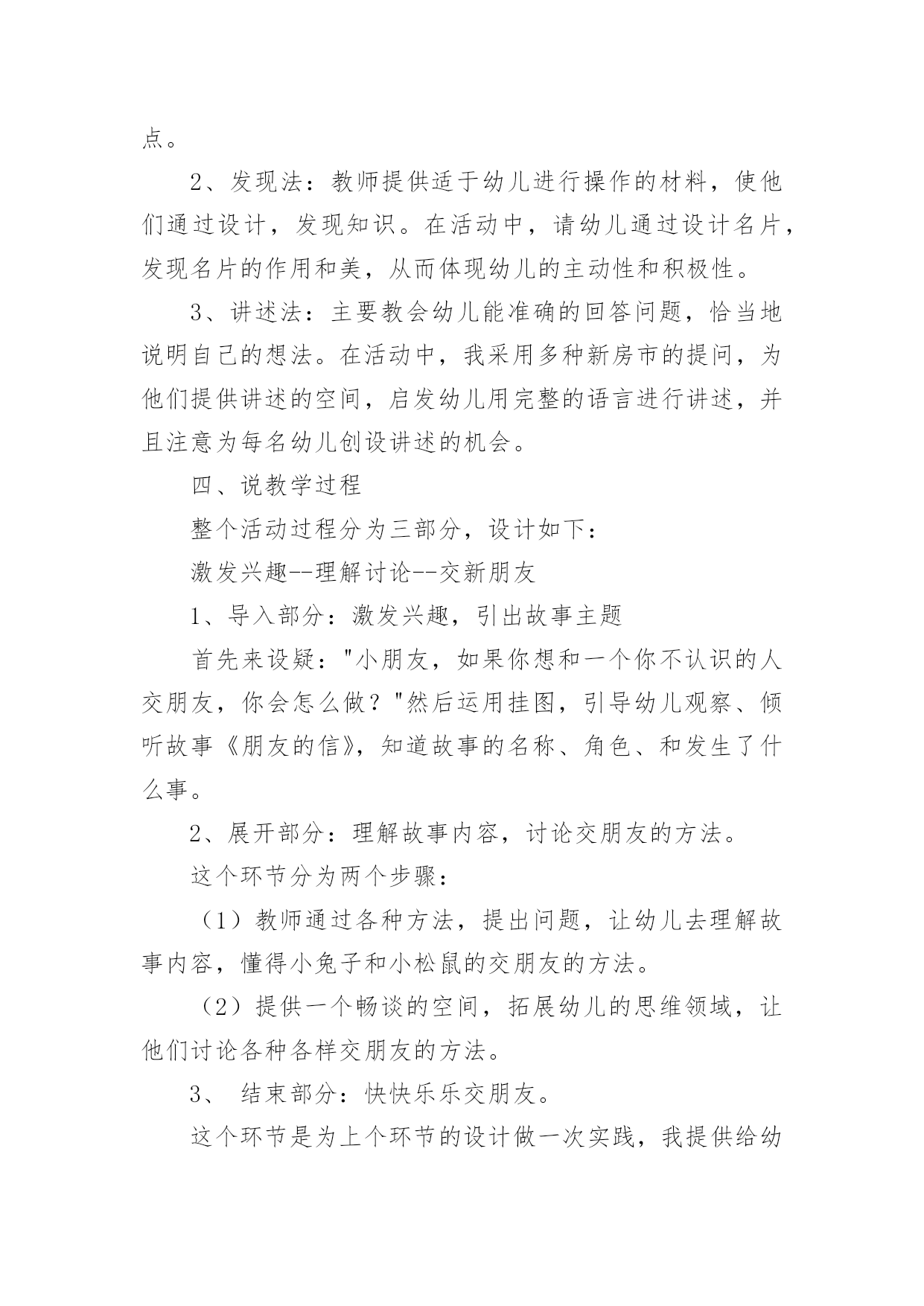 点。

2、发现法：教师提供适于幼儿进行操作的材料，使他们通过设计，发现知识。在活动中，请幼儿通过设计名片，发现名片的作用和美，从而体现幼儿的主动性和积极性。

3、讲述法：主要教会幼儿能准确的回答问题，恰当地说明自己的想法。在活动中，我采用多种新房市的提问，为他们提供讲述的空间，启发幼儿用完整的语言进行讲述，并且注意为每名幼儿创设讲述的机会。

四、说教学过程

整个活动过程分为三部分，设计如下：

激发兴趣--理解讨论--交新朋友

1、导入部分：激发兴趣，引出故事主题

首先来设疑："小朋友，如果你想和一个你不认识的人交朋友，你会怎么做？"然后运用挂图，引导幼儿观察、倾听故事《朋友的信》，知道故事的名称、角色、和发生了什么事。

2、展开部分：理解故事内容，讨论交朋友的方法。

这个环节分为两个步骤：

（1）教师通过各种方法，提出问题，让幼儿去理解故事内容，懂得小兔子和小松鼠的交朋友的方法。

（2）提供一个畅谈的空间，拓展幼儿的思维领域，让他们讨论各种各样交朋友的方法。

3、 结束部分：快快乐乐交朋友。

这个环节是为上个环节的设计做一次实践，我提供给幼